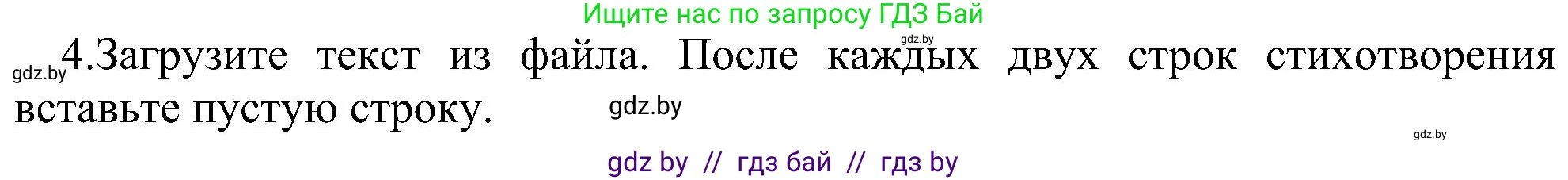 Ищите нас по запросу ГДЗ Бай

gdz.by

gdz.by 4.Загрузите текст из файла. После каждых двух строк стихотворения вставьте пустую строку.

gdz.by

gdz.by

gdz by // гдз бай // гдз by